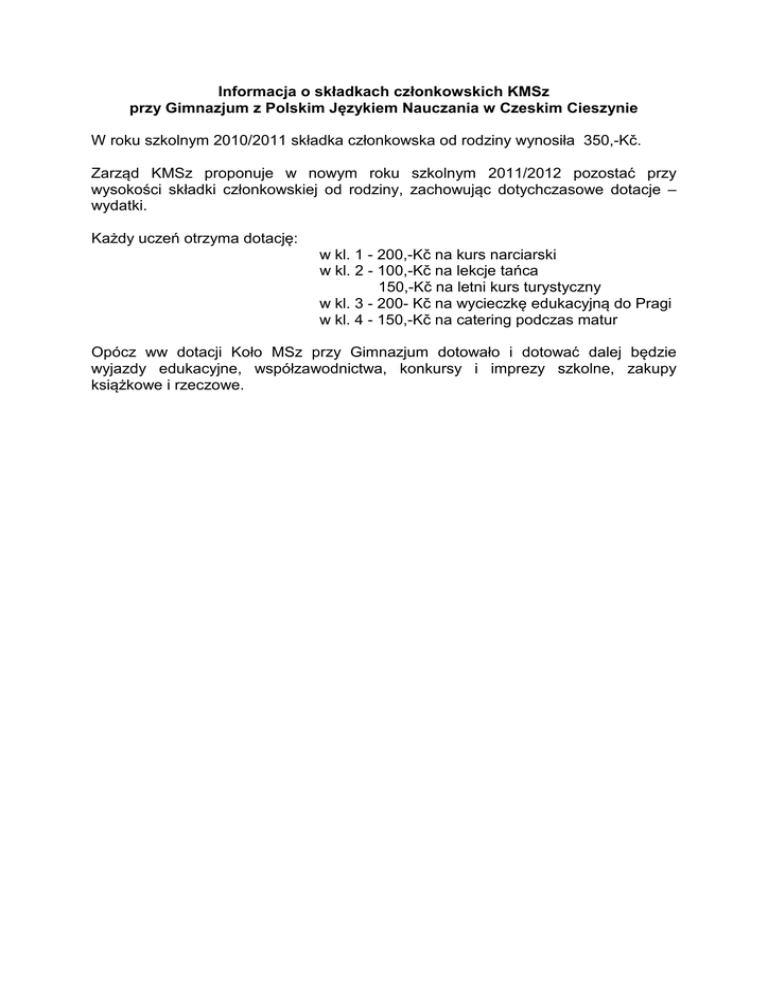 Informacja o składkach członkowskich KMSz
przy Gimnazjum z Polskim Językiem Nauczania w Czeskim Cieszynie

W roku szkolnym 2010/2011 składka członkowska od rodziny wynosiła 350,-Kč.

Zarząd KMSz proponuje w nowym roku szkolnym 2011/2012 pozostać przy wysokości składki członkowskiej od rodziny, zachowując dotychczasowe dotacje – wydatki.

Każdy uczeń otrzyma dotację:
w kl. 1 - 200,-Kč na kurs narciarski
w kl. 2 - 100,-Kč na lekcje tańca
150,-Kč na letni kurs turystyczny
w kl. 3 - 200- Kč na wycieczkę edukacyjną do Pragi
w kl. 4 - 150,-Kč na catering podczas matur

Opócz ww dotacji Koło MSz przy Gimnazjum dotowało i dotować dalej będzie wyjazdy edukacyjne, współzawodnictwa, konkursy i imprezy szkolne, zakupy książkowe i rzeczowe.